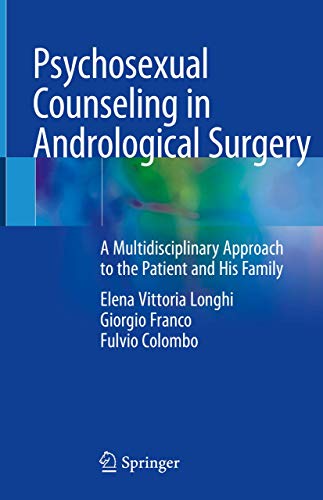 Psychosexual Counseling in Andrological Surgery

A Multidisciplinary Approach to the Patient and His Family

Elena Vittoria Longhi
Giorgio Franco
Fulvio Colombo

Springer